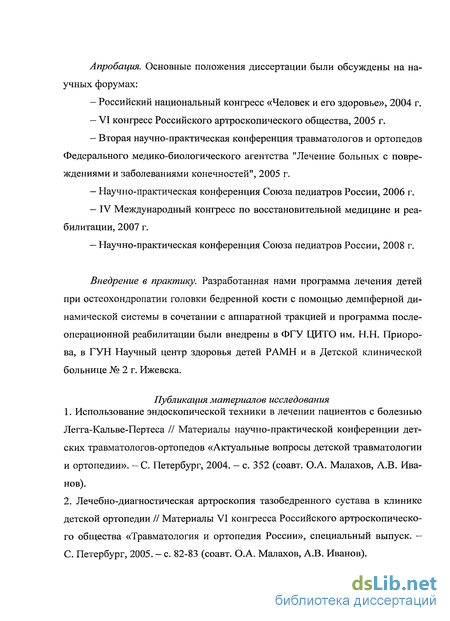 Апробация. Основные положения диссертации были обсуждены на научных форумах:

– Российский национальный конгресс «Человек и его здоровье», 2004 г.

– VI конгресс Российского артроскопического общества, 2005 г.

– Вторая научно-практическая конференция травматологов и ортопедов Федерального медико-биологического агентства "Лечение больных с повреждениями и заболеваниями конечностей", 2005 г.

– Научно-практическая конференция Союза педиатров России, 2006 г.

– IV Международный конгресс по восстановительной медицине и реабилитации, 2007 г.

– Научно-практическая конференция Союза педиатров России, 2008 г.

Внедрение в практику. Разработанная нами программа лечения детей при остеохондропатии головки бедренной кости с помощью демпферной динамической системы в сочетании с аппаратной тракцией и программа послеоперационной реабилитации были внедрены в ФГУ ЦИТО им. Н.Н. Приорова, в ГУН Научный центр здоровья детей РАМН и в Детской клинической больнице № 2 г. Ижевска.

Публикация материалов исследования

1. Использование эндоскопической техники в лечении пациентов с болезнью Легга-Кальве-Пертеса // Материалы научно-практической конференции детских травматологов-ортопедов «Актуальные вопросы детской травматологии и ортопедии». – С. Петербург, 2004. – с. 352 (соавт. О.А. Малахов, А.В. Иванов).

2. Лечебно-диагностическая артроскопия тазобедренного сустава в клинике детской ортопедии // Материалы VI конгресса Российского артроскопического общества «Травматология и ортопедия России», специальный выпуск. – С. Петербург, 2005. – с. 82-83 (соавт. О.А. Малахов, А.В. Иванов).

dsLib.net
библиотека диссертаций